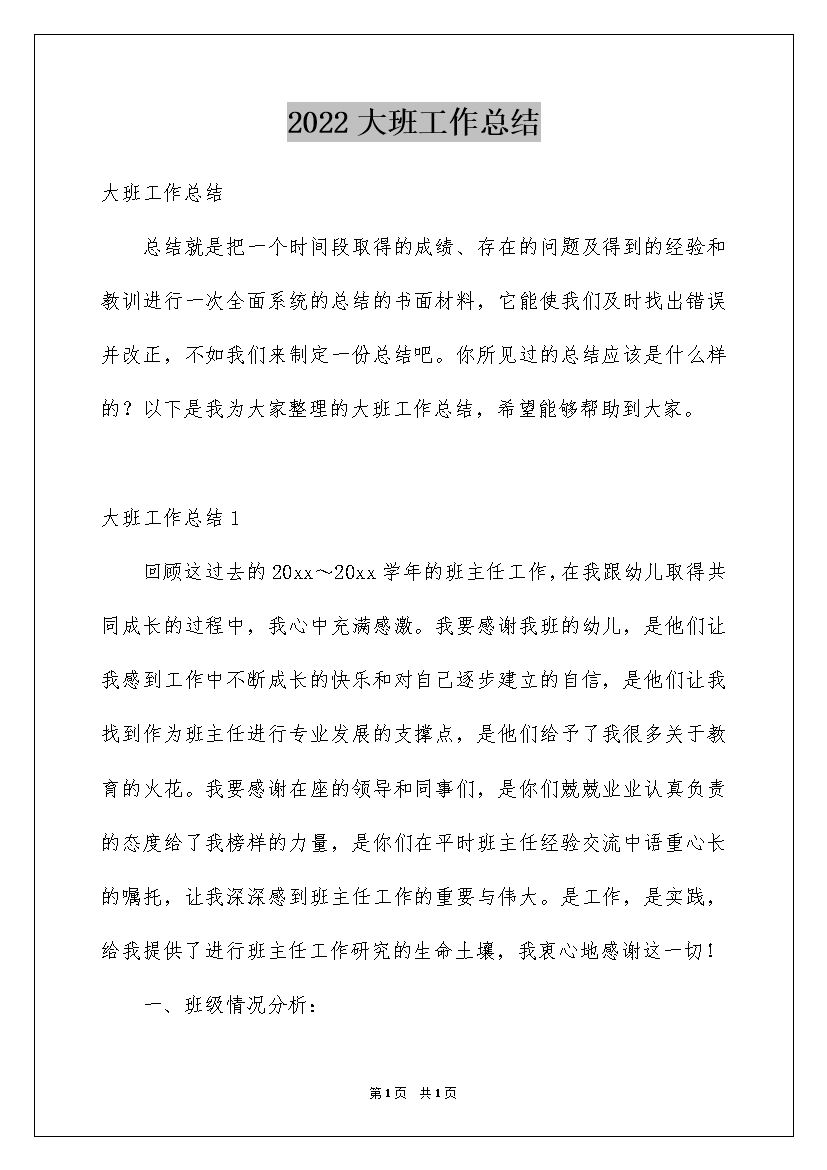 2022 大班工作总结

大班工作总结

总结就是把一个时间段取得的成绩、存在的问题及得到的经验和教训进行一次全面系统的总结的书面材料，它能使我们及时找出错误并改正，不如我们来制定一份总结吧。你所见过的总结应该是什么样的？以下是我为大家整理的大班工作总结，希望能够帮助到大家。

大班工作总结 1

回顾这过去的 20xx～20xx 学年的班主任工作，在我跟幼儿取得共同成长的过程中，我心中充满感激。我要感谢我班的幼儿，是他们让我感到工作中不断成长的快乐和对自己逐步建立的自信，是他们让我找到作为班主任进行专业发展的支撑点，是他们给予了我很多关于教育的火花。我要感谢在座的领导和同事们，是你们兢兢业业认真负责的态度给了我榜样的力量，是你们在平时班主任经验交流中语重心长的嘱托，让我深深感到班主任工作的重要与伟大。是工作，是实践，给我提供了进行班主任工作研究的生命土壤，我衷心地感谢这一切！

一、班级情况分析：

第1页 共1页